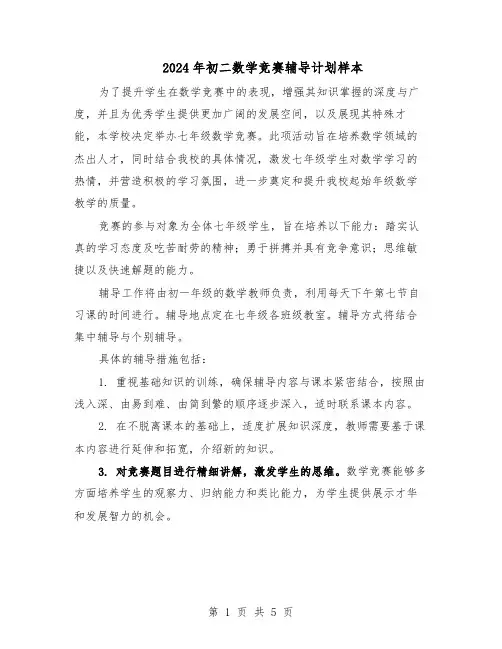 2024年初二数学竞赛辅导计划样本

为了提升学生在数学竞赛中的表现，增强其知识掌握的深度与广度，并且为优秀学生提供更加广阔的发展空间，以及展现其特殊才能，本学校决定举办七年级数学竞赛。此项活动旨在培养数学领域的杰出人才，同时结合我校的具体情况，激发七年级学生对数学学习的热情，并营造积极的学习氛围，进一步奠定和提升我校起始年级数学教学的质量。

竞赛的参与对象为全体七年级学生，旨在培养以下能力：踏实认真的学习态度及吃苦耐劳的精神；勇于拼搏并具有竞争意识；思维敏捷以及快速解题的能力。

辅导工作将由初一年级的数学教师负责，利用每天下午第七节自习课的时间进行。辅导地点定在七年级各班级教室。辅导方式将结合集中辅导与个别辅导。

具体的辅导措施包括：

1. 重视基础知识的训练，确保辅导内容与课本紧密结合，按照由浅入深、由易到难、由简到繁的顺序逐步深入，适时联系课本内容。

2. 在不脱离课本的基础上，适度扩展知识深度，教师需要基于课本内容进行延伸和拓宽，介绍新的知识。

3. 对竞赛题目进行精细讲解，激发学生的思维。数学竞赛能够多方面培养学生的观察力、归纳能力和类比能力，为学生提供展示才华和发展智力的机会。

第 1 页 共 5 页